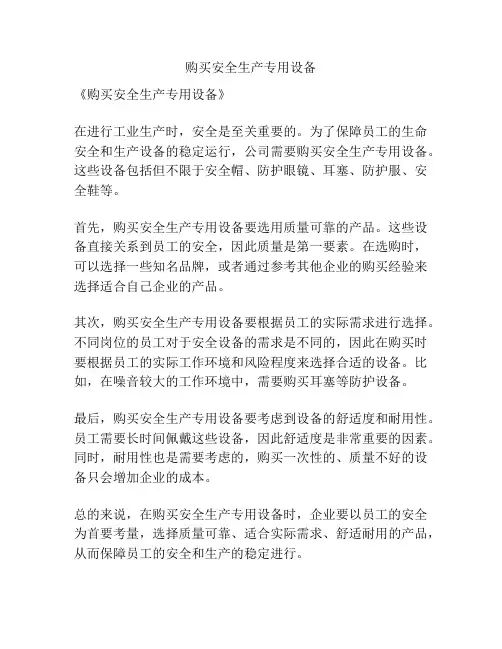 购买安全生产专用设备

《购买安全生产专用设备》

在进行工业生产时，安全是至关重要的。为了保障员工的生命安全和生产设备的稳定运行，公司需要购买安全生产专用设备。这些设备包括但不限于安全帽、防护眼镜、耳塞、防护服、安全鞋等。

首先，购买安全生产专用设备要选用质量可靠的产品。这些设备直接关系到员工的安全，因此质量是第一要素。在选购时，可以选择一些知名品牌，或者通过参考其他企业的购买经验来选择适合自己企业的产品。

其次，购买安全生产专用设备要根据员工的实际需求进行选择。不同岗位的员工对于安全设备的需求是不同的，因此在购买时要根据员工的实际工作环境和风险程度来选择合适的设备。比如，在噪音较大的工作环境中，需要购买耳塞等防护设备。

最后，购买安全生产专用设备要考虑到设备的舒适度和耐用性。员工需要长时间佩戴这些设备，因此舒适度是非常重要的因素。同时，耐用性也是需要考虑的，购买一次性的、质量不好的设备只会增加企业的成本。

总的来说，在购买安全生产专用设备时，企业要以员工的安全为首要考量，选择质量可靠、适合实际需求、舒适耐用的产品，从而保障员工的安全和生产的稳定进行。